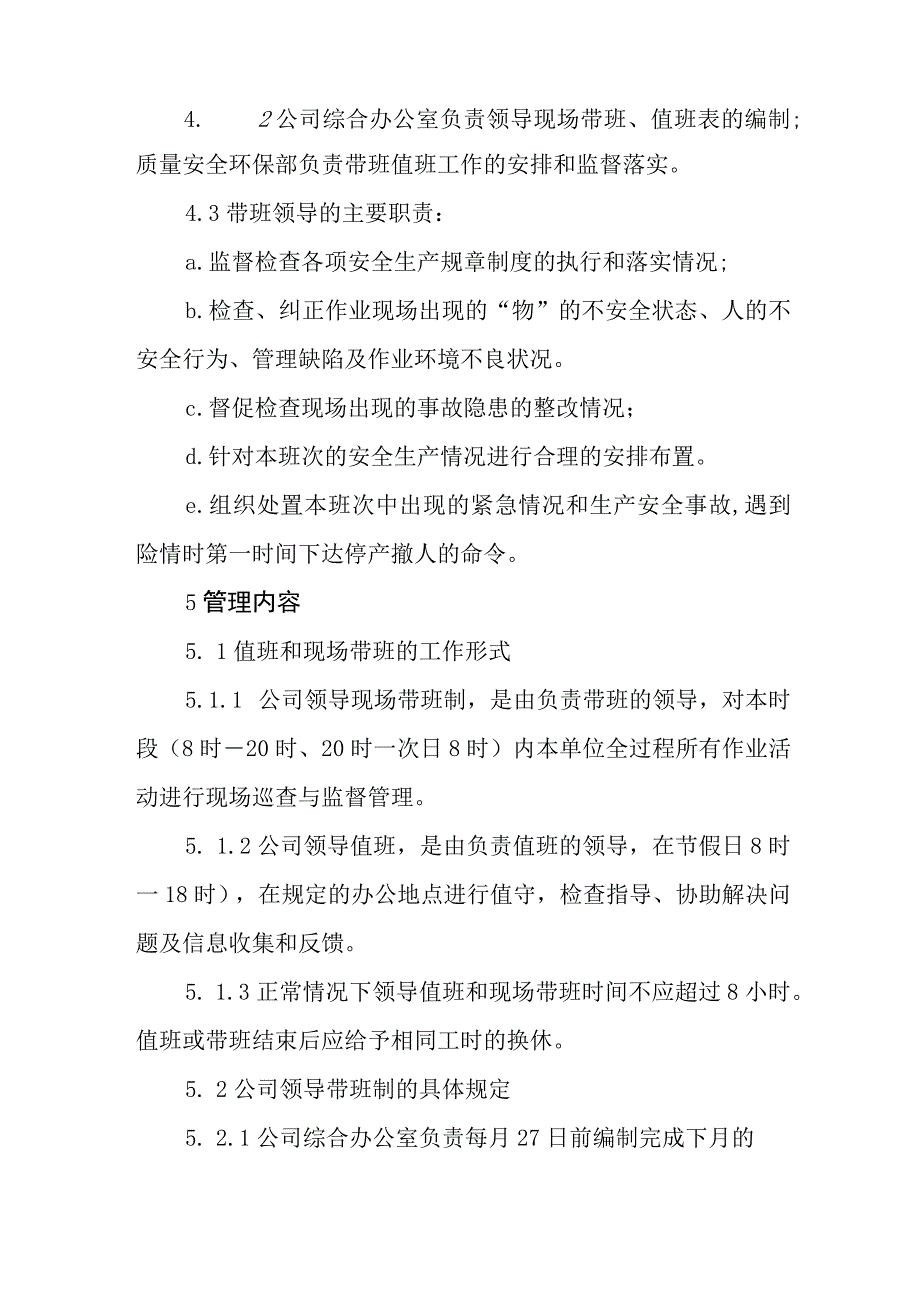 4.　2公司综合办公室负责领导现场带班、值班表的编制;质量安全环保部负责带班值班工作的安排和监督落实。

4.3带班领导的主要职责：

a.监督检查各项安全生产规章制度的执行和落实情况;

b.检查、纠正作业现场出现的“物”的不安全状态、人的不安全行为、管理缺陷及作业环境不良状况。

c.督促检查现场出现的事故隐患的整改情况;

d.针对本班次的安全生产情况进行合理的安排布置。

e.组织处置本班次中出现的紧急情况和生产安全事故,遇到险情时第一时间下达停产撤人的命令。

5管理内容

5. 1值班和现场带班的工作形式

5.1.1 公司领导现场带班制，是由负责带班的领导，对本时段（8时－20时、20时一次日8时）内本单位全过程所有作业活动进行现场巡查与监督管理。

5. 1.2公司领导值班，是由负责值班的领导，在节假日8时一18时），在规定的办公地点进行值守，检查指导、协助解决问题及信息收集和反馈。

5. 1.3正常情况下领导值班和现场带班时间不应超过8小时。值班或带班结束后应给予相同工时的换休。

5. 2公司领导带班制的具体规定

5. 2.1公司综合办公室负责每月27日前编制完成下月的